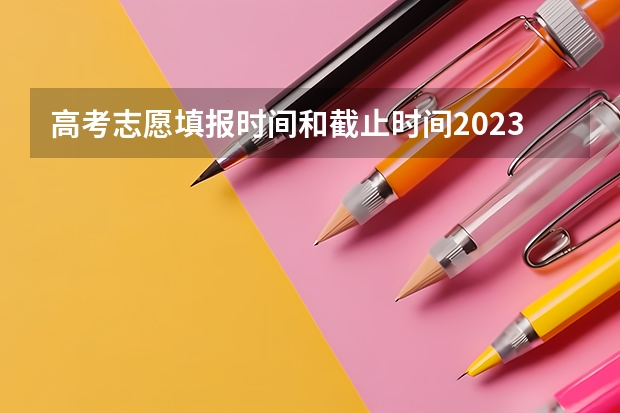 高考志愿填报时间和截止时间2023